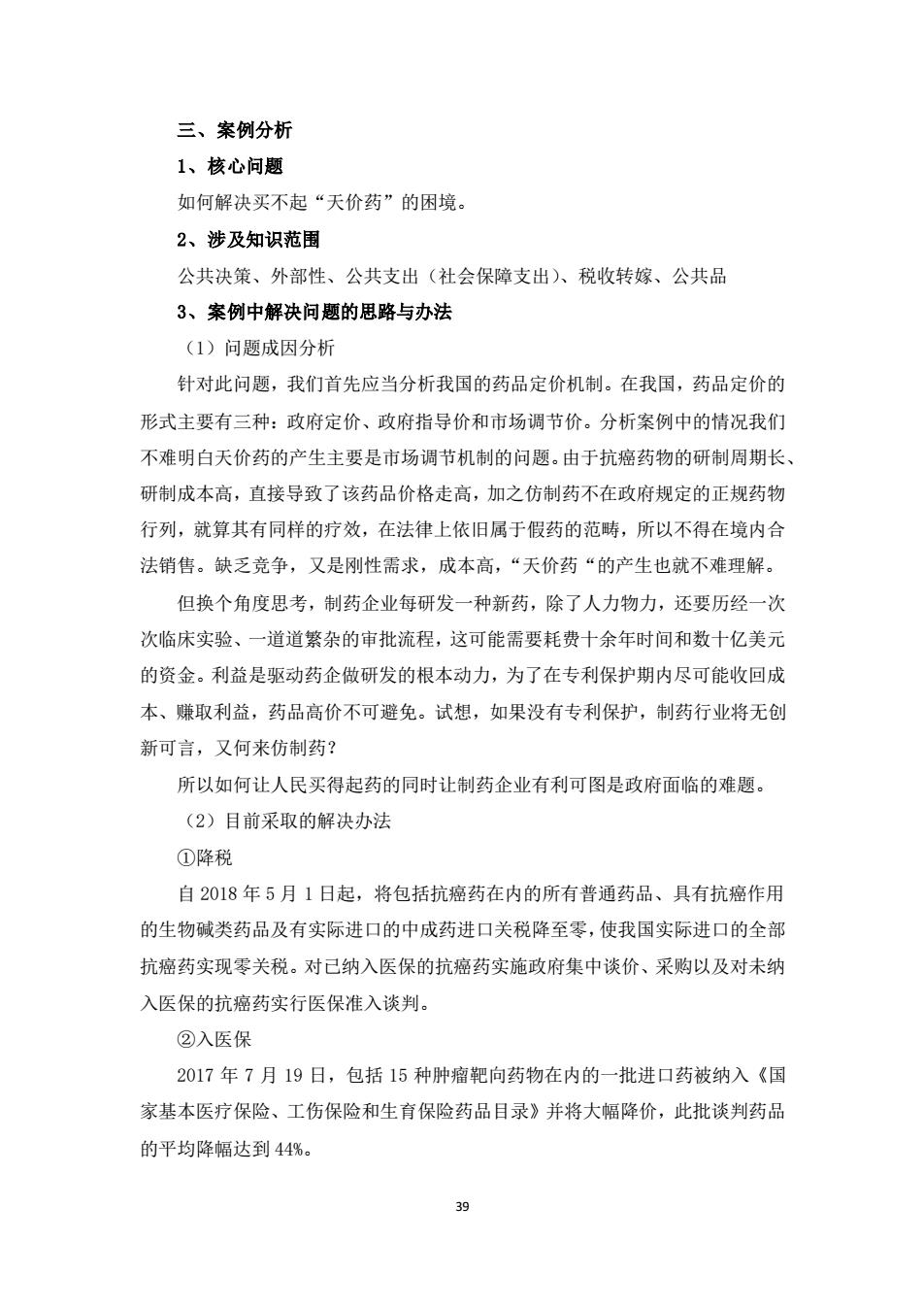 三、案例分析

1、核心问题

如何解决买不起“天价药”的困境。

2、涉及知识范围

公共决策、外部性、公共支出（社会保障支出）、税收转嫁、公共品

3、案例中解决问题的思路与办法

（1）问题成因分析

针对此问题，我们首先应当分析我国的药品定价机制。在我国，药品定价的形式主要有三种：政府定价、政府指导价和市场调节价。分析案例中的情况我们不难明白天价药的产生主要是市场调节机制的问题。由于抗癌药物的研制周期长、研制成本高，直接导致了该药品价格走高，加之仿制药不在政府规定的正规药物行列，就算其有同样的疗效，在法律上依旧属于假药的范畴，所以不得在境内合法销售。缺乏竞争，又是刚性需求，成本高，“天价药“的产生也就不难理解。

但换个角度思考，制药企业每研发一种新药，除了人力物力，还要历经一次次临床实验、一道道繁杂的审批流程，这可能需要耗费十余年时间和数十亿美元的资金。利益是驱动药企做研发的根本动力，为了在专利保护期内尽可能收回成本、赚取利益，药品高价不可避免。试想，如果没有专利保护，制药行业将无创新可言，又何来仿制药？

所以如何让人民买得起药的同时让制药企业有利可图是政府面临的难题。

（2）目前采取的解决办法

①降税

自 2018 年 5 月 1 日起，将包括抗癌药在内的所有普通药品、具有抗癌作用的生物碱类药品及有实际进口的中成药进口关税降至零，使我国实际进口的全部抗癌药实现零关税。对已纳入医保的抗癌药实施政府集中谈价、采购以及对未纳入医保的抗癌药实行医保准入谈判。

②入医保

2017 年 7 月 19 日，包括 15 种肿瘤靶向药物在内的一批进口药被纳入《国家基本医疗保险、工伤保险和生育保险药品目录》并将大幅降价，此批谈判药品的平均降幅达到 44%。

39